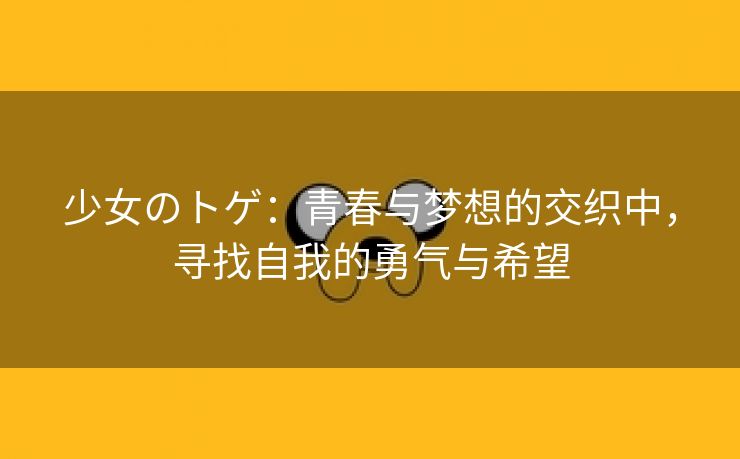 少女のトゲ：青春与梦想的交织中，寻找自我的勇气与希望